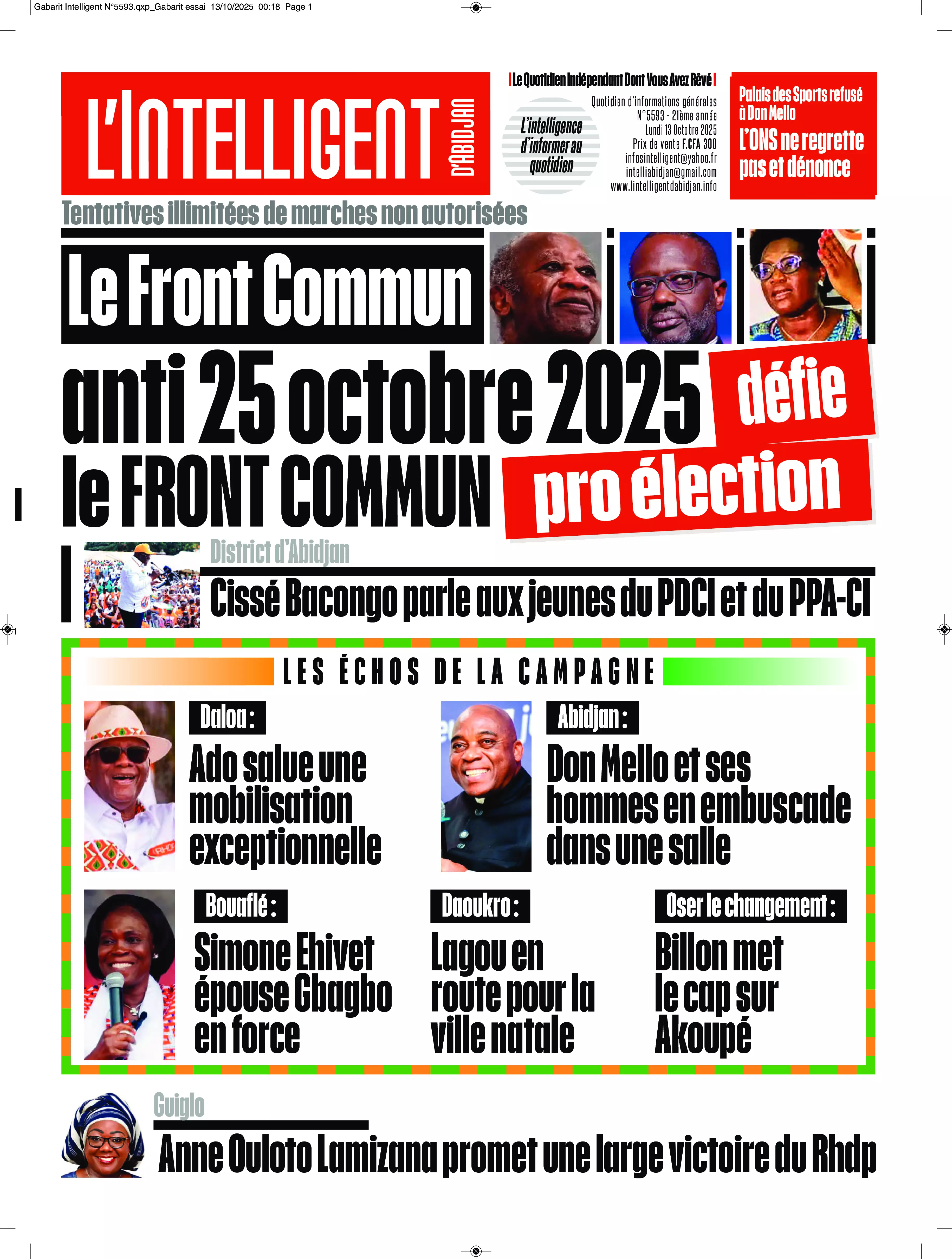 Gabarit Intelligent N°5593.qxp_Gabarit essai 13/10/2025 00:18 Page 1

L'INTELLIGENT D'ABIDJAN

Le Quotidien Indépendant Dont Vous Avez Rêvé

L'intelligence d'informer au quotidien

Quotidien d'informations générales
N°5593 - 21ème année
Lundi 13 Octobre 2025
Prix de vente F.CFA 300
infosintelligent@yahoo.fr
intelliabidjan@gmail.com
www.lintelligentdabidjan.info

Palais des Sports refusé à Don Mello
L'ONS ne regrette pas et dénonce

Tentatives illimitées de marches non autorisées

Le Front Commun anti 25 octobre 2025 défie le FRONT COMMUN pro élection

District d'Abidjan
Cissé Bacongo parle aux jeunes du PDCI et du PPA-CI

LES ÉCHOS DE LA CAMPAGNE

Daloa :
Ado salue une mobilisation exceptionnelle

Abidjan :
Don Mello et ses hommes en embuscade dans une salle

Bouaflé :
Simone Ehivet épouse Gbagbo en force

Daoukro :
Lagou en route pour la ville natale

Oser le changement :
Billon met le cap sur Akoupé

Guiglo
Anne Ouloto Lamizana promet une large victoire du Rhdp